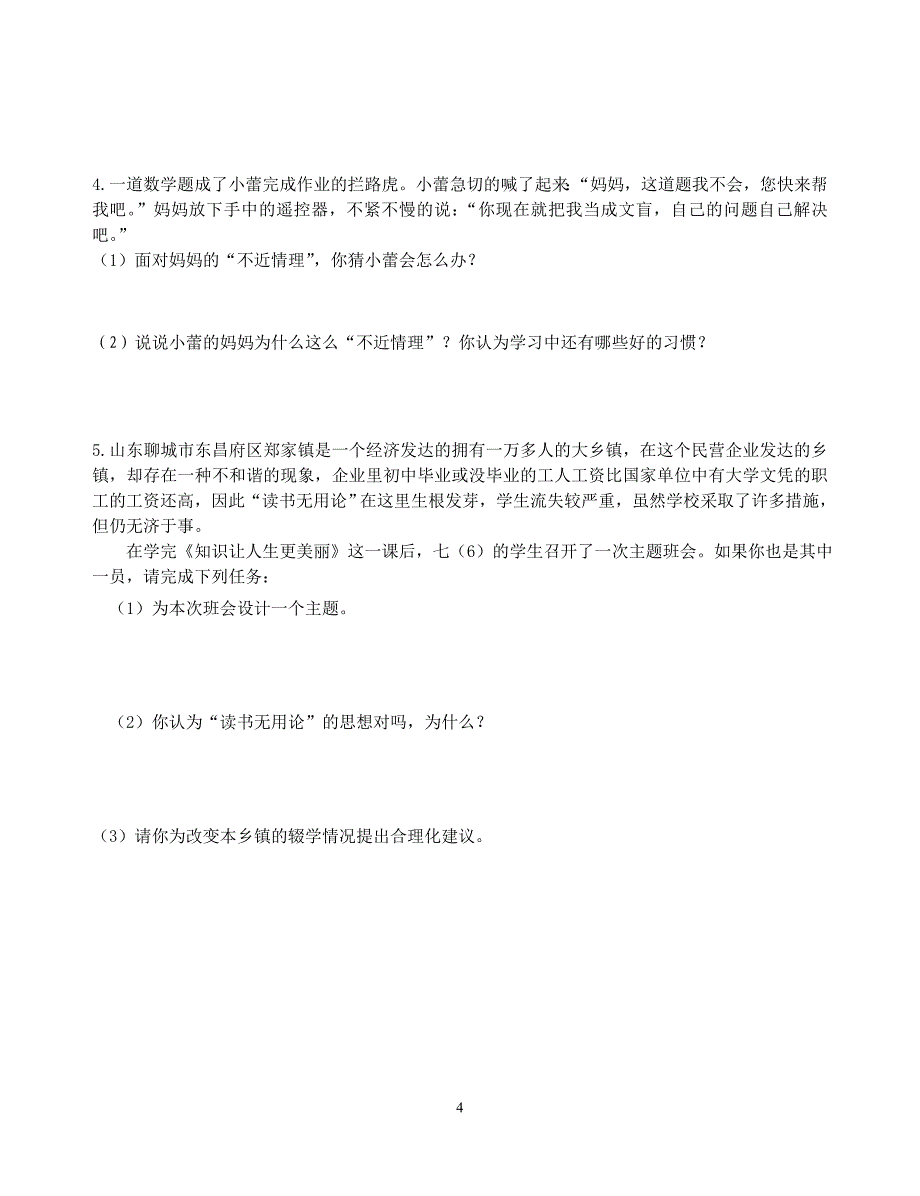 4.一道数学题成了小蕾完成作业的拦路虎。小蕾急切的喊了起来“妈妈，这道题我不会，您快来帮我吧。”妈妈放下手中的遥控器，不紧不慢的说：“你现在就把我当成文盲，自己的问题自己解决吧。”

（1）面对妈妈的“不近情理”，你猜小蕾会怎么办？

（2）说说小蕾的妈妈为什么这么“不近情理”？你认为学习中还有哪些好的习惯？

5.山东聊城市东昌府区郑家镇是一个经济发达的拥有一万多人的大乡镇，在这个民营企业发达的乡镇，却存在一种不和谐的现象，企业里初中毕业或没毕业的工人工资比国家单位中有大学文凭的职工的工资还高，因此“读书无用论”在这里生根发芽，学生流失较严重，虽然学校采取了许多措施，但仍无济于事。

在学完《知识让人生更美丽》这一课后，七（6）的学生召开了一次主题班会。如果你也是其中一员，请完成下列任务：

（1）为本次班会设计一个主题。

（2）你认为“读书无用论”的思想对吗，为什么？

（3）请你为改变本乡镇的辍学情况提出合理化建议。

4